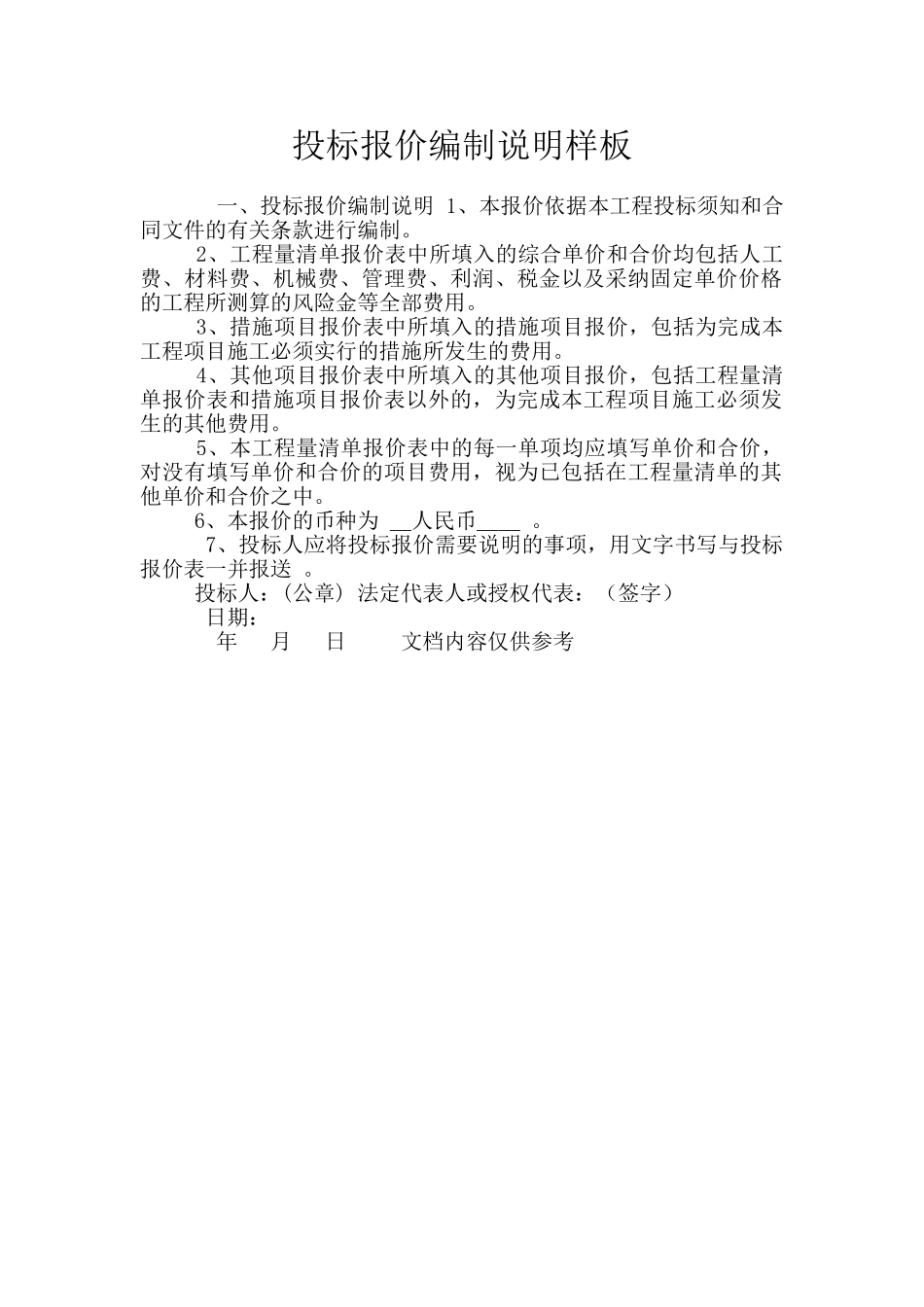 投标报价编制说明样板

一、投标报价编制说明 1、本报价依据本工程投标须知和合同文件的有关条款进行编制。

2、工程量清单报价表中所填入的综合单价和合价均包括人工费、材料费、机械费、管理费、利润、税金以及采纳固定单价价格的工程所测算的风险金等全部费用。

3、措施项目报价表中所填入的措施项目报价，包括为完成本工程项目施工必须实行的措施所发生的费用。

4、其他项目报价表中所填入的其他项目报价，包括工程量清单报价表和措施项目报价表以外的，为完成本工程项目施工必须发生的其他费用。

5、本工程量清单报价表中的每一单项均应填写单价和合价，对没有填写单价和合价的项目费用，视为已包括在工程量清单的其他单价和合价之中。

6、本报价的币种为 __人民币____ 。

7、投标人应将投标报价需要说明的事项，用文字书写与投标报价表一并报送 。

投标人：(公章) 法定代表人或授权代表：（签字）

日期：

年 月 日 文档内容仅供参考